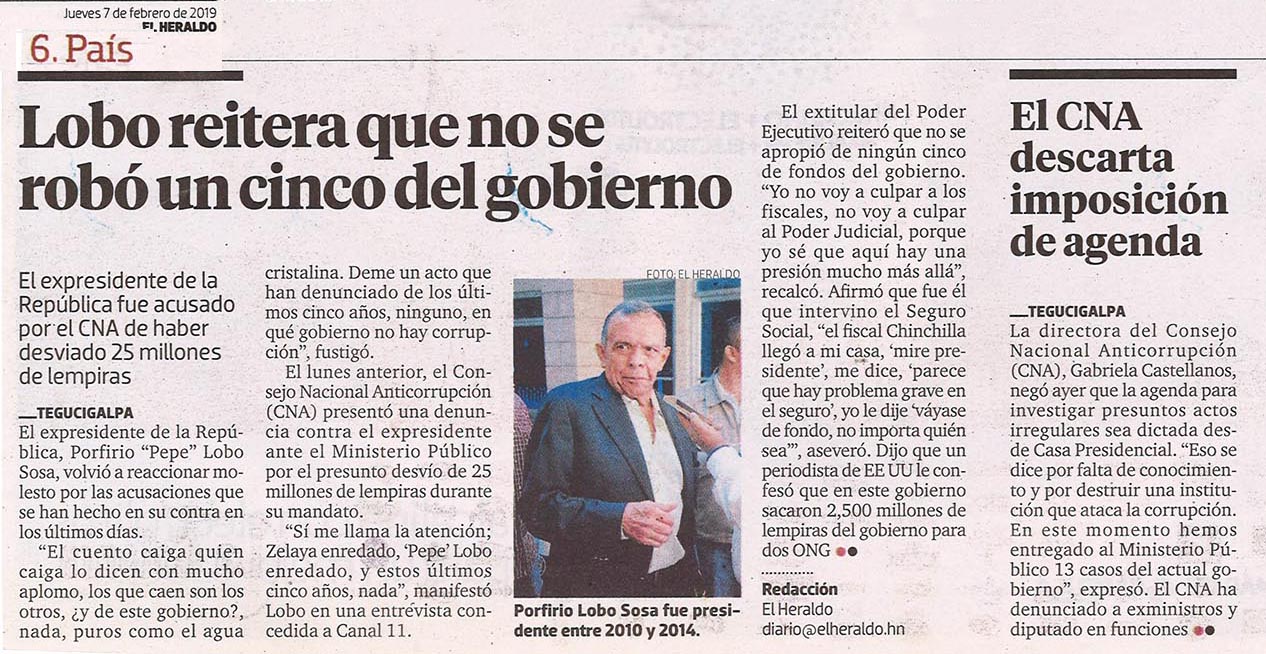 Jueves 7 de febrero de 2019
EL HERALDO
6. País

Lobo reitera que no se robó un cinco del gobierno

El expresidente de la República fue acusado por el CNA de haber desviado 25 millones de lempiras

TEGUCIGALPA
El expresidente de la República, Porfirio "Pepe" Lobo Sosa, volvió a reaccionar molesto por las acusaciones que se han hecho en su contra en los últimos días.

"El cuento caiga quien caiga lo dicen con mucho aplomo, los que caen son los otros, ¿y de este gobierno?, nada, puros como el agua cristalina. Deme un acto que han denunciado de los últimos cinco años, ninguno, en qué gobierno no hay corrupción", fustigó.

El lunes anterior, el Consejo Nacional Anticorrupción (CNA) presentó una denuncia contra el expresidente ante el Ministerio Público por el presunto desvío de 25 millones de lempiras durante su mandato.

"Sí me llama la atención; Zelaya enredado, 'Pepe' Lobo enredado, y estos últimos cinco años, nada", manifestó Lobo en una entrevista concedida a Canal 11.

FOTO: EL HERALDO
Porfirio Lobo Sosa fue presidente entre 2010 y 2014.

El extitular del Poder Ejecutivo reiteró que no se apropió de ningún cinco de fondos del gobierno. "Yo no voy a culpar a los fiscales, no voy a culpar al Poder Judicial, porque yo sé que aquí hay una presión mucho más allá", recalcó. Afirmó que fue él que intervino el Seguro Social, "el fiscal Chinchilla llegó a mi casa, 'mire presidente', me dice, 'parece que hay problema grave en el seguro', yo le dije 'váyase de fondo, no importa quién sea'", aseveró. Dijo que un periodista de EE UU le confesó que en este gobierno sacaron 2,500 millones de lempiras del gobierno para dos ONG

Redacción
El Heraldo
diario@elheraldo.hn

El CNA descarta imposición de agenda

TEGUCIGALPA
La directora del Consejo Nacional Anticorrupción (CNA), Gabriela Castellanos, negó ayer que la agenda para investigar presuntos actos irregulares sea dictada desde Casa Presidencial. "Eso se dice por falta de conocimiento y por destruir una institución que ataca la corrupción. En este momento hemos entregado al Ministerio Público 13 casos del actual gobierno", expresó. El CNA ha denunciado a exministros y diputado en funciones